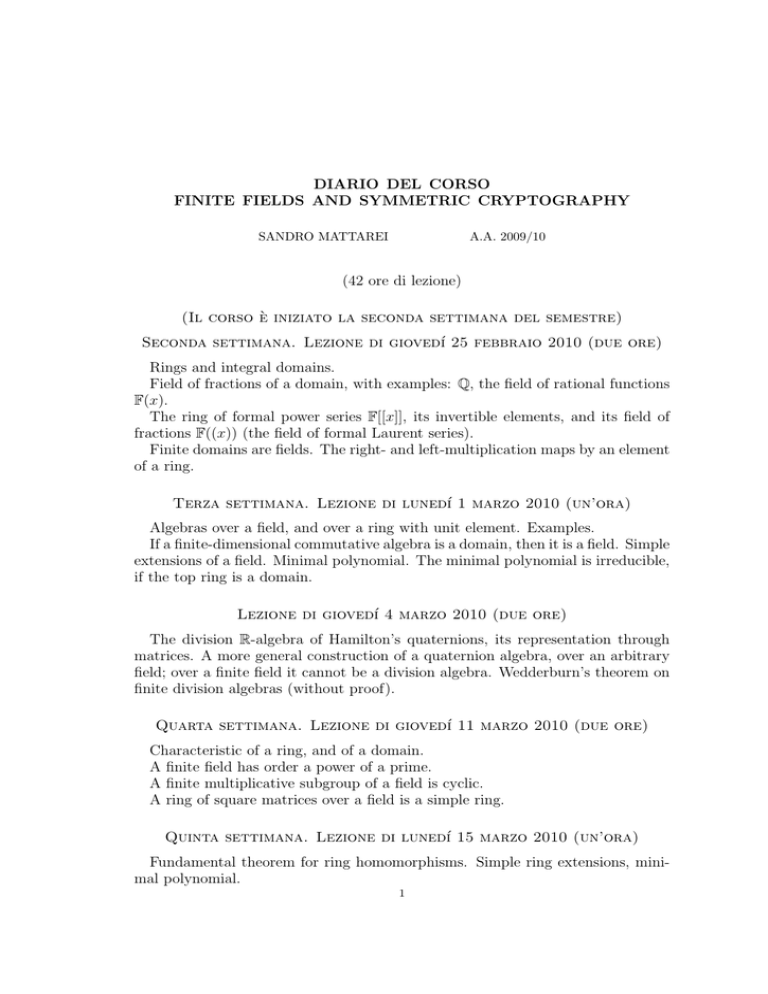 DIARIO DEL CORSO
FINITE FIELDS AND SYMMETRIC CRYPTOGRAPHY

SANDRO MATTAREI A.A. 2009/10

(42 ore di lezione)

(Il corso è iniziato la seconda settimana del semestre)

Seconda settimana. Lezione di giovedí 25 febbraio 2010 (due ore)

Rings and integral domains.
Field of fractions of a domain, with examples: $\mathbb{Q}$, the field of rational functions $\mathbb{F}(x)$.
The ring of formal power series $\mathbb{F}[[x]]$, its invertible elements, and its field of fractions $\mathbb{F}((x))$ (the field of formal Laurent series).
Finite domains are fields. The right- and left-multiplication maps by an element of a ring.

Terza settimana. Lezione di lunedí 1 marzo 2010 (un'ora)

Algebras over a field, and over a ring with unit element. Examples.
If a finite-dimensional commutative algebra is a domain, then it is a field. Simple extensions of a field. Minimal polynomial. The minimal polynomial is irreducible, if the top ring is a domain.

Lezione di giovedí 4 marzo 2010 (due ore)

The division $\mathbb{R}$-algebra of Hamilton's quaternions, its representation through matrices. A more general construction of a quaternion algebra, over an arbitrary field; over a finite field it cannot be a division algebra. Wedderburn's theorem on finite division algebras (without proof).

Quarta settimana. Lezione di giovedí 11 marzo 2010 (due ore)

Characteristic of a ring, and of a domain.
A finite field has order a power of a prime.
A finite multiplicative subgroup of a field is cyclic.
A ring of square matrices over a field is a simple ring.

Quinta settimana. Lezione di lunedí 15 marzo 2010 (un'ora)

Fundamental theorem for ring homomorphisms. Simple ring extensions, minimal polynomial.

1